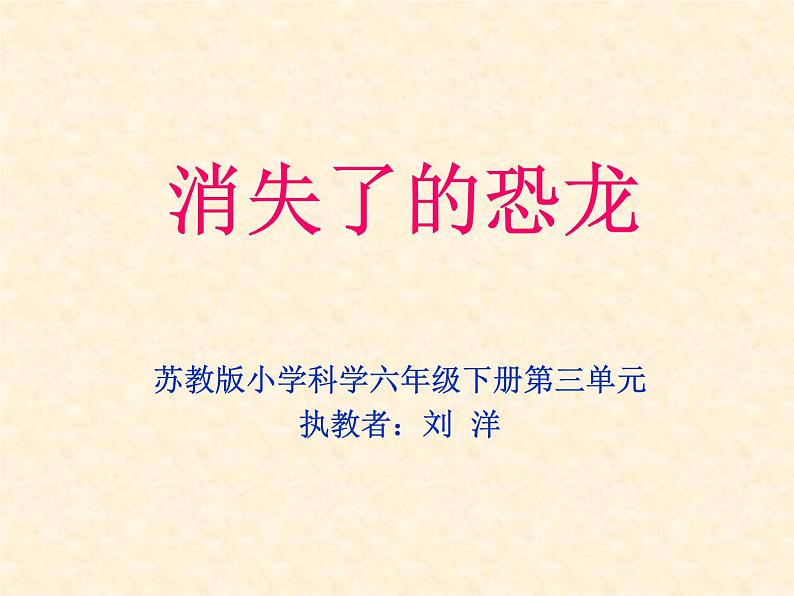 消失了的恐龙

苏教版小学科学六年级下册第三单元
执教者：刘 洋